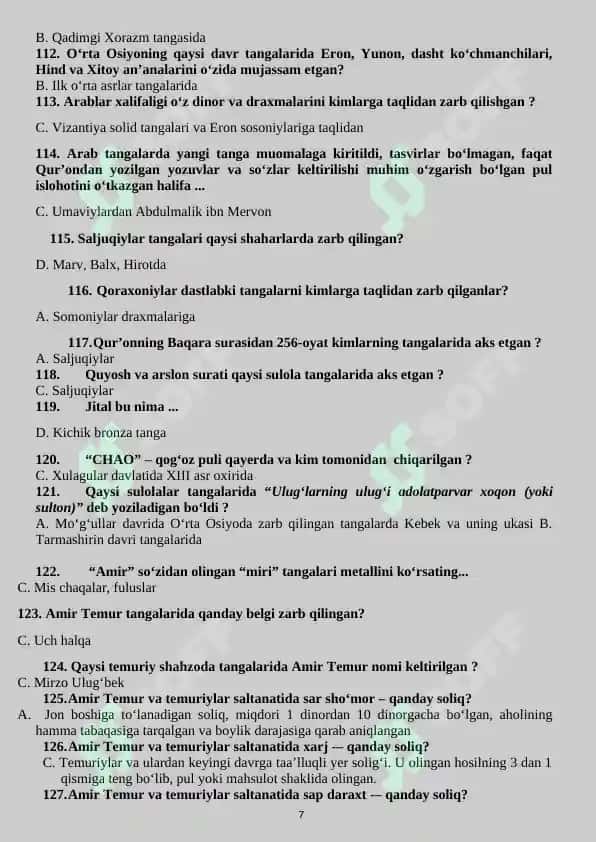 B. Qadimgi Xorazm tangasida
112. O‘rta Osiyoning qaysi davr tangalarida Eron, Yunon, dasht ko‘chmanchilari, Hind va Xitoy an’analarini o‘zida mujassam etgan?
B. Ilk o‘rta asrlar tangalarida
113. Arablar xalifaligi o‘z dinor va draxmalarini kimlarga taqlidan zarb qilishgan ?

C. Vizantiya solid tangalari va Eron sosoniylariga taqlidan

114. Arab tangalarda yangi tanga muomalaga kiritildi, tasvirlar bo‘lmagan, faqat Qur’ondan yozilgan yozuvlar va so‘zlar keltirilishi muhim o‘zgarish bo‘lgan pul islohotini o‘tkazgan halifa ...

C. Umaviylardan Abdulmalik ibn Mervon

115. Saljuqiylar tangalari qaysi shaharlarda zarb qilingan?

D. Marv, Balx, Hirotda

116. Qoraxoniylar dastlabki tangalarni kimlarga taqlidan zarb qilganlar?

A. Somoniylar draxmalariga

117.Qur’onning Baqara surasidan 256-oyat kimlarning tangalarida aks etgan ?
A. Saljuqiylar
118. Quyosh va arslon surati qaysi sulola tangalarida aks etgan ?
C. Saljuqiylar
119. Jital bu nima ...

D. Kichik bronza tanga

120. “CHAO” – qog‘oz puli qayerda va kim tomonidan chiqarilgan ?
C. Xulagular davlatida XIII asr oxirida
121. Qaysi sulolalar tangalarida “Ulug‘larning ulug‘i adolatparvar xoqon (yoki sulton)” deb yoziladigan bo‘ldi ?
A. Mo‘g‘ullar davrida O‘rta Osiyoda zarb qilingan tangalarda Kebek va uning ukasi B. Tarmashirin davri tangalarida

122. “Amir” so‘zidan olingan “miri” tangalari metallini ko‘rsating...
C. Mis chaqalar, fuluslar

123. Amir Temur tangalarida qanday belgi zarb qilingan?

C. Uch halqa

124. Qaysi temuriy shahzoda tangalarida Amir Temur nomi keltirilgan ?
C. Mirzo Ulug‘bek
125.Amir Temur va temuriylar saltanatida sar sho‘mor – qanday soliq?
A. Jon boshiga to‘lanadigan soliq, miqdori 1 dinordan 10 dinorgacha bo‘lgan, aholining hamma tabaqasiga tarqalgan va boylik darajasiga qarab aniqlangan
126.Amir Temur va temuriylar saltanatida xarj — qanday soliq?
C. Temuriylar va ulardan keyingi davrga taa’lluqli yer solig‘i. U olingan hosilning 3 dan 1 qismiga teng bo‘lib, pul yoki mahsulot shaklida olingan.
127.Amir Temur va temuriylar saltanatida sap daraxt — qanday soliq?

7